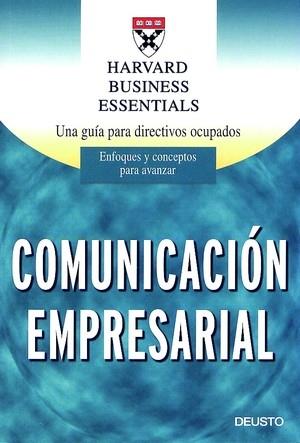 HARVARD
BUSINESS
ESSENTIALS

Una guía para directivos ocupados

Enfoques y conceptos para avanzar

COMUNICACIÓN EMPRESARIAL

DEUSTO